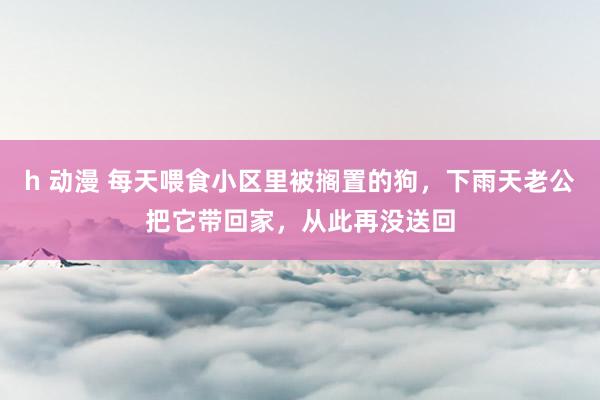 h 动漫 每天喂食小区里被搁置的狗，下雨天老公把它带回家，从此再没送回